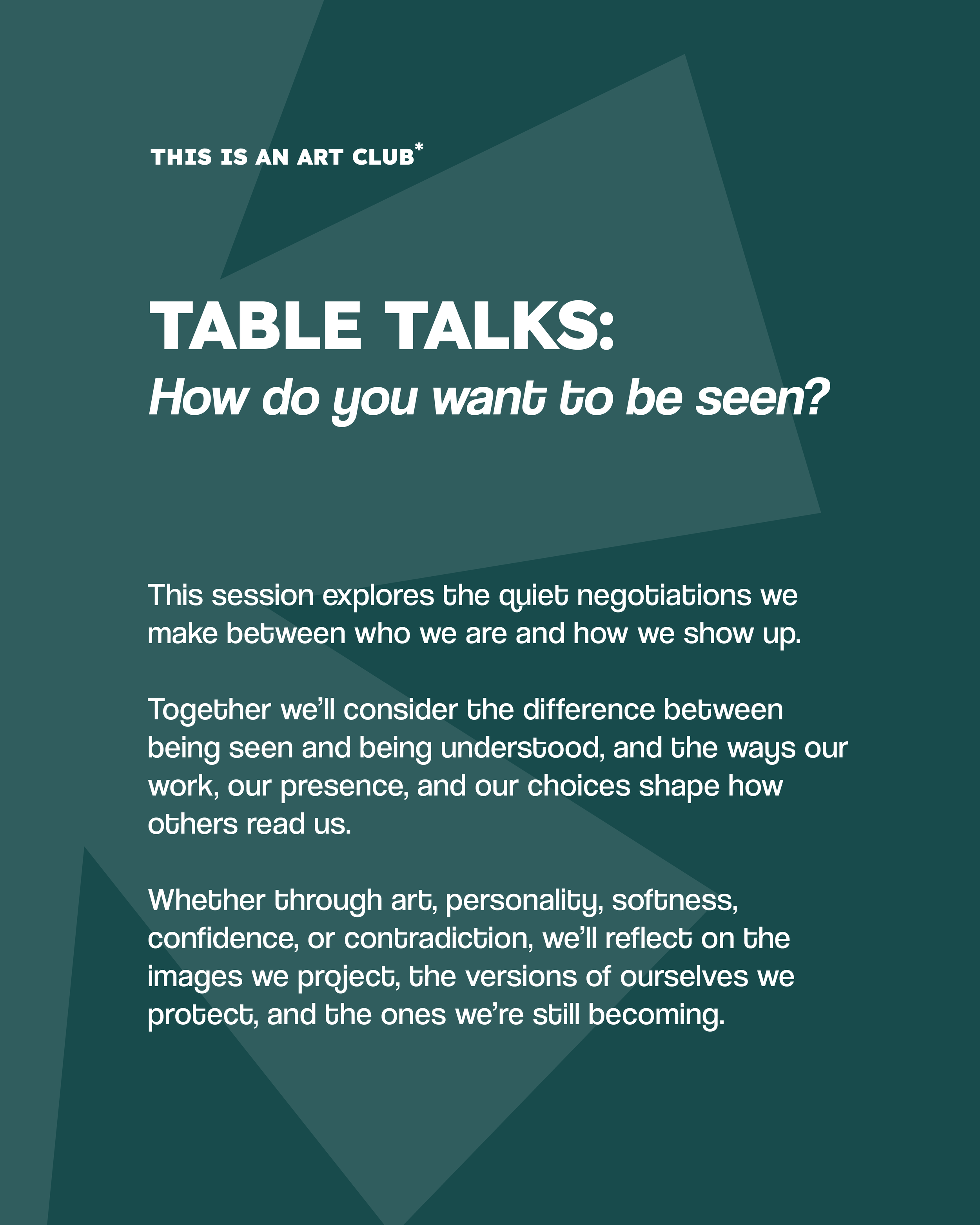 THIS IS AN ART CLUB*

TABLE TALKS:
How do you want to be seen?

This session explores the quiet negotiations we make between who we are and how we show up.

Together we'll consider the difference between being seen and being understood, and the ways our work, our presence, and our choices shape how others read us.

Whether through art, personality, softness, confidence, or contradiction, we'll reflect on the images we project, the versions of ourselves we protect, and the ones we're still becoming.